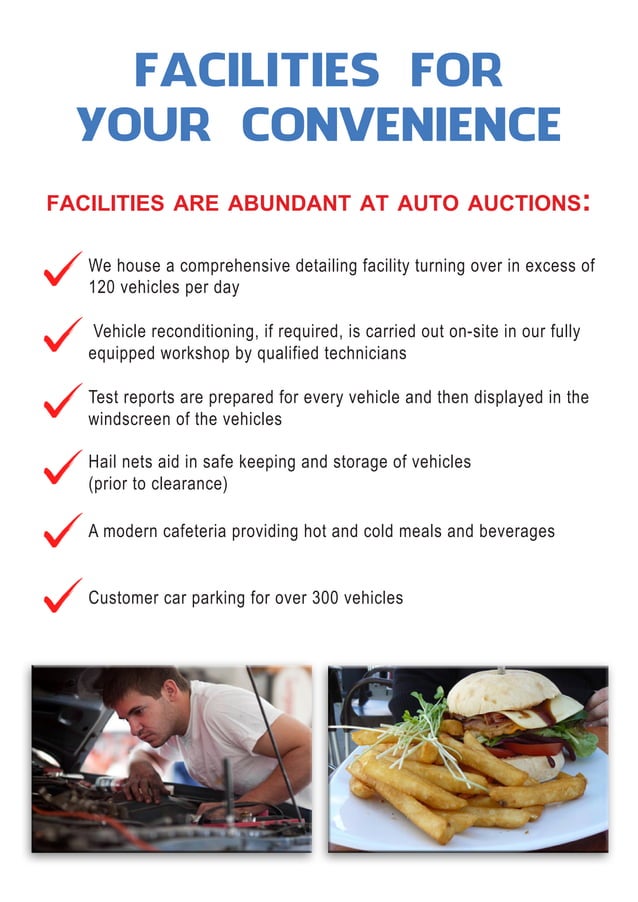 FACILITIES FOR
YOUR CONVENIENCE

FACILITIES ARE ABUNDANT AT AUTO AUCTIONS:

✓ We house a comprehensive detailing facility turning over in excess of 120 vehicles per day

✓ Vehicle reconditioning, if required, is carried out on-site in our fully equipped workshop by qualified technicians

✓ Test reports are prepared for every vehicle and then displayed in the windscreen of the vehicles

✓ Hail nets aid in safe keeping and storage of vehicles
(prior to clearance)

✓ A modern cafeteria providing hot and cold meals and beverages

✓ Customer car parking for over 300 vehicles